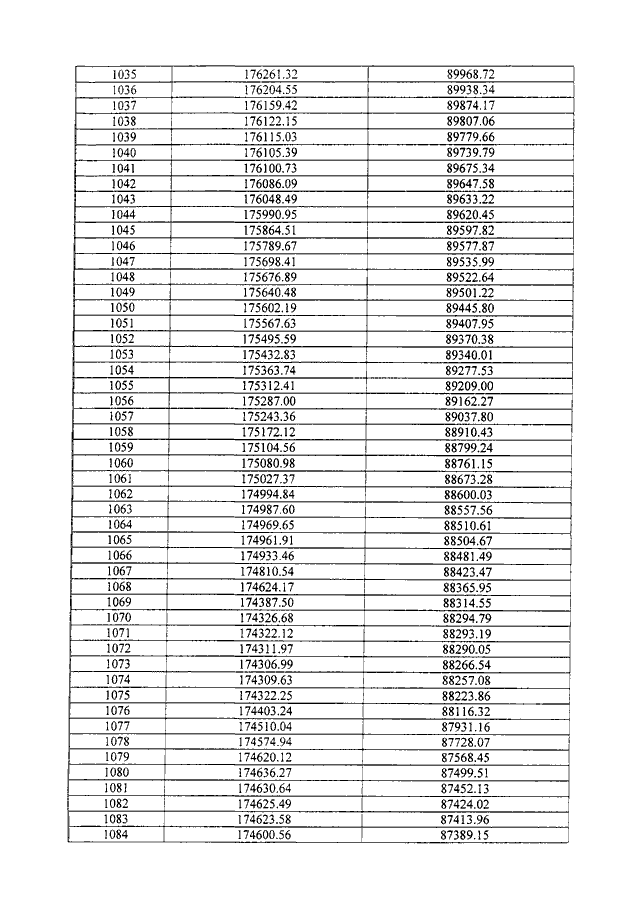 | 1035 | 176261.32 | 89968.72 |
|---|---|---|
| 1036 | 176204.55 | 89938.34 |
| 1037 | 176159.42 | 89874.17 |
| 1038 | 176122.15 | 89807.06 |
| 1039 | 176115.03 | 89779.66 |
| 1040 | 176105.39 | 89739.79 |
| 1041 | 176100.73 | 89675.34 |
| 1042 | 176086.09 | 89647.58 |
| 1043 | 176048.49 | 89633.22 |
| 1044 | 175990.95 | 89620.45 |
| 1045 | 175864.51 | 89597.82 |
| 1046 | 175789.67 | 89577.87 |
| 1047 | 175698.41 | 89535.99 |
| 1048 | 175676.89 | 89522.64 |
| 1049 | 175640.48 | 89501.22 |
| 1050 | 175602.19 | 89445.80 |
| 1051 | 175567.63 | 89407.95 |
| 1052 | 175495.59 | 89370.38 |
| 1053 | 175432.83 | 89340.01 |
| 1054 | 175363.74 | 89277.53 |
| 1055 | 175312.41 | 89209.00 |
| 1056 | 175287.00 | 89162.27 |
| 1057 | 175243.36 | 89037.80 |
| 1058 | 175172.12 | 88910.43 |
| 1059 | 175104.56 | 88799.24 |
| 1060 | 175080.98 | 88761.15 |
| 1061 | 175027.37 | 88673.28 |
| 1062 | 174994.84 | 88600.03 |
| 1063 | 174987.60 | 88557.56 |
| 1064 | 174969.65 | 88510.61 |
| 1065 | 174961.91 | 88504.67 |
| 1066 | 174933.46 | 88481.49 |
| 1067 | 174810.54 | 88423.47 |
| 1068 | 174624.17 | 88365.95 |
| 1069 | 174387.50 | 88314.55 |
| 1070 | 174326.68 | 88294.79 |
| 1071 | 174322.12 | 88293.19 |
| 1072 | 174311.97 | 88290.05 |
| 1073 | 174306.99 | 88266.54 |
| 1074 | 174309.63 | 88257.08 |
| 1075 | 174322.25 | 88223.86 |
| 1076 | 174403.24 | 88116.32 |
| 1077 | 174510.04 | 87931.16 |
| 1078 | 174574.94 | 87728.07 |
| 1079 | 174620.12 | 87568.45 |
| 1080 | 174636.27 | 87499.51 |
| 1081 | 174630.64 | 87452.13 |
| 1082 | 174625.49 | 87424.02 |
| 1083 | 174623.58 | 87413.96 |
| 1084 | 174600.56 | 87389.15 |